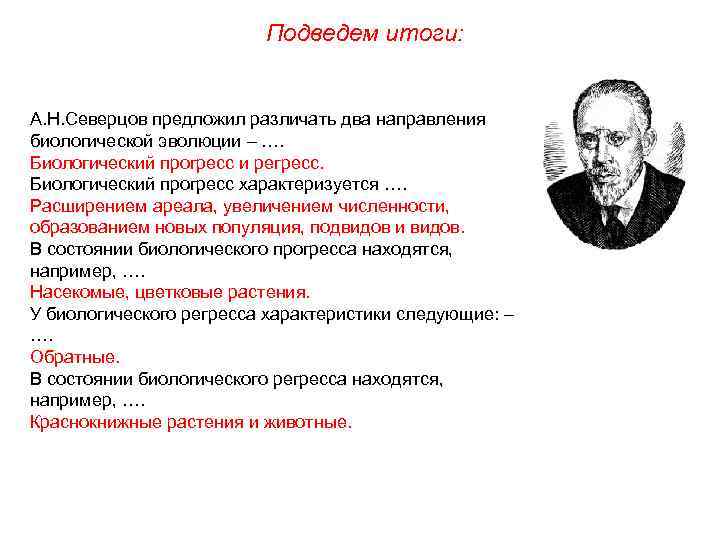 Подведем итоги:

А.Н.Северцов предложил различать два направления биологической эволюции – ….
Биологический прогресс и регресс.
Биологический прогресс характеризуется ….
Расширением ареала, увеличением численности, образованием новых популяция, подвидов и видов.
В состоянии биологического прогресса находятся, например, ….
Насекомые, цветковые растения.
У биологического регресса характеристики следующие: – ….
Обратные.
В состоянии биологического регресса находятся, например, ….
Краснокнижные растения и животные.